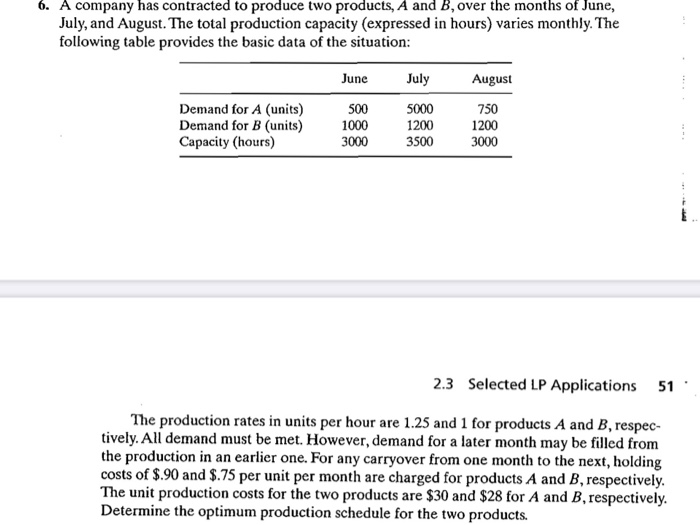 6. A company has contracted to produce two products, $A$ and $B$, over the months of June, July, and August. The total production capacity (expressed in hours) varies monthly. The following table provides the basic data of the situation:

| | June | July | August |
|---|---|---|---|
| Demand for $A$ (units) | 500 | 5000 | 750 |
| Demand for $B$ (units) | 1000 | 1200 | 1200 |
| Capacity (hours) | 3000 | 3500 | 3000 |

2.3 Selected LP Applications 51

The production rates in units per hour are 1.25 and 1 for products $A$ and $B$, respectively. All demand must be met. However, demand for a later month may be filled from the production in an earlier one. For any carryover from one month to the next, holding costs of \$.90 and \$.75 per unit per month are charged for products $A$ and $B$, respectively. The unit production costs for the two products are \$30 and \$28 for $A$ and $B$, respectively. Determine the optimum production schedule for the two products.